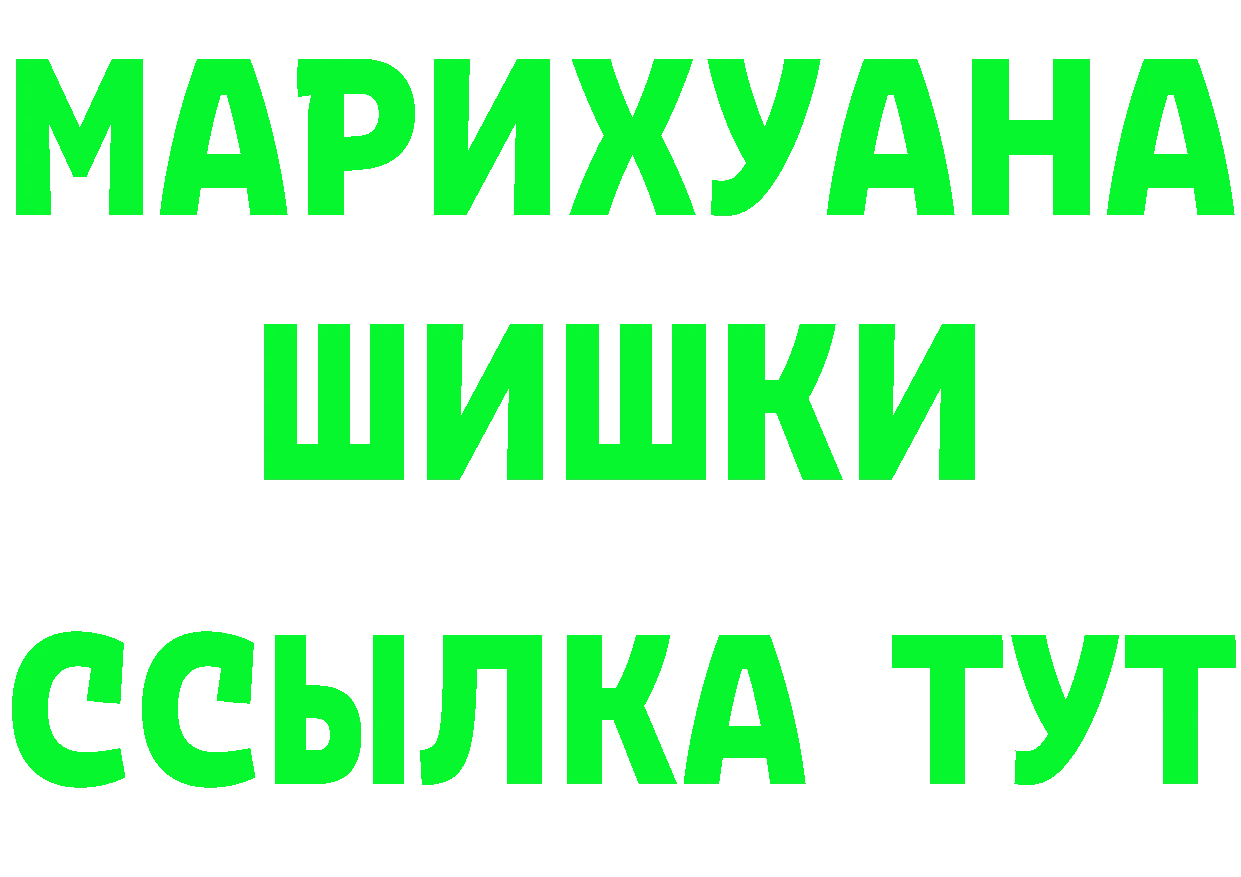 МАРИХУАНА
ШИШКИ
ССЫЛКА ТУТ